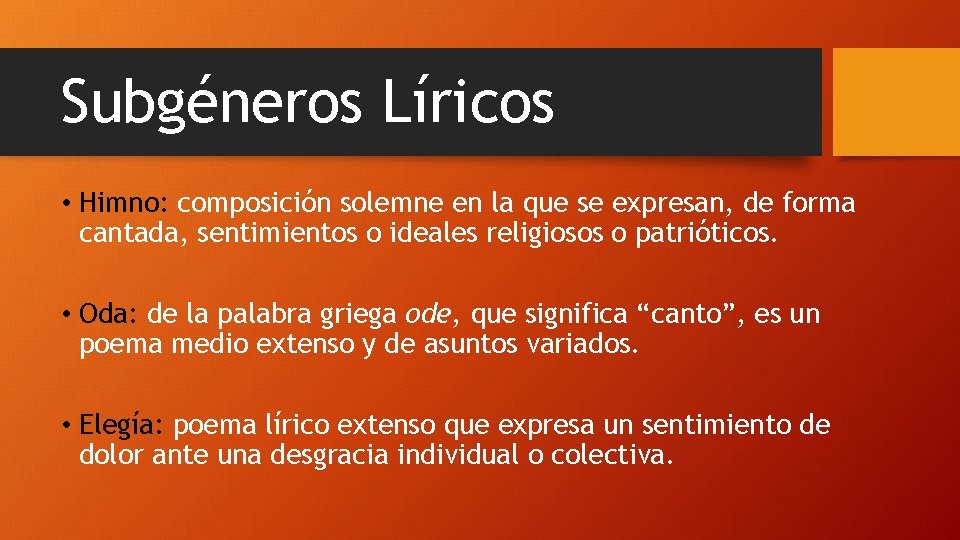 Subgéneros Líricos

• Himno: composición solemne en la que se expresan, de forma cantada, sentimientos o ideales religiosos o patrióticos.

• Oda: de la palabra griega ode, que significa “canto”, es un poema medio extenso y de asuntos variados.

• Elegía: poema lírico extenso que expresa un sentimiento de dolor ante una desgracia individual o colectiva.